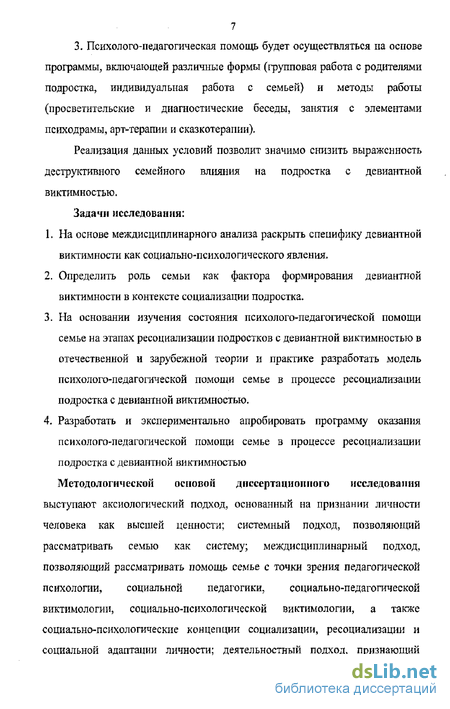 7

3. Психолого-педагогическая помощь будет осуществляться на основе программы, включающей различные формы (групповая работа с родителями подростка, индивидуальная работа с семьей) и методы работы (просветительские и диагностические беседы, занятия с элементами психодрамы, арт-терапии и сказкотерапии).

Реализация данных условий позволит значимо снизить выраженность деструктивного семейного влияния на подростка с девиантной виктимностью.

Задачи исследования:

1. На основе междисциплинарного анализа раскрыть специфику девиантной виктимности как социально-психологического явления.

2. Определить роль семьи как фактора формирования девиантной виктимности в контексте социализации подростка.

3. На основании изучения состояния психолого-педагогической помощи семье на этапах ресоциализации подростков с девиантной виктимностью в отечественной и зарубежной теории и практике разработать модель психолого-педагогической помощи семье в процессе ресоциализации подростка с девиантной виктимностью.

4. Разработать и экспериментально апробировать программу оказания психолого-педагогической помощи семье в процессе ресоциализации подростка с девиантной виктимностью

Методологической основой диссертационного исследования выступают аксиологический подход, основанный на признании личности человека как высшей ценности; системный подход, позволяющий рассматривать семью как систему; междисциплинарный подход, позволяющий рассматривать помощь семье с точки зрения педагогической психологии, социальной педагогики, социально-педагогической виктимологии, социально-психологической виктимологии, а также социально-психологические концепции социализации, ресоциализации и социальной адаптации личности; деятельностный подход, признающий

dsLib.net
библиотека диссертаций